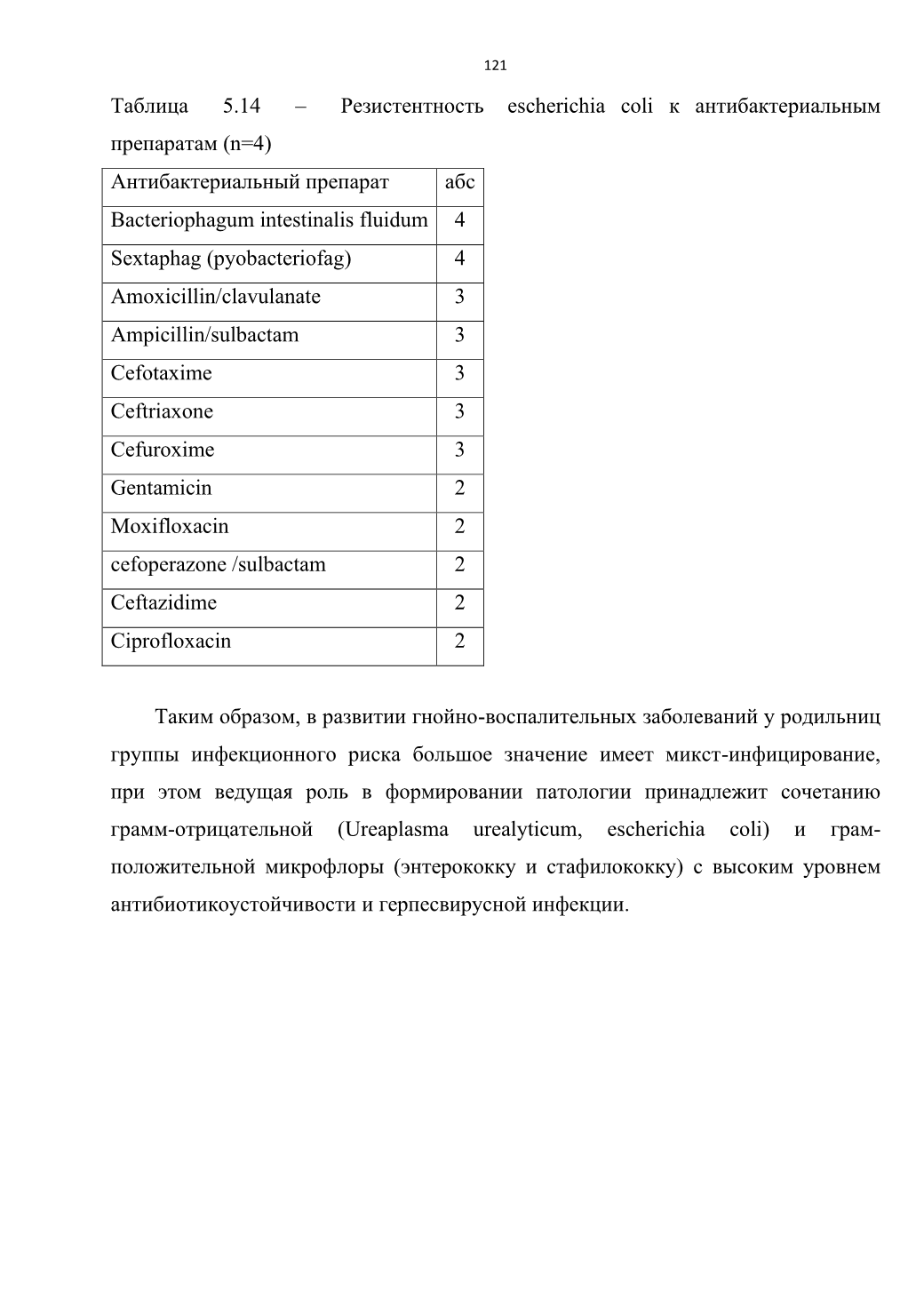 121

Таблица 5.14 – Резистентность escherichia coli к антибактериальным препаратам (n=4)

| Антибактериальный препарат | абс |
|---|---|
| Bacteriophagum intestinalis fluidum | 4 |
| Sextaphag (pyobacteriofag) | 4 |
| Amoxicillin/clavulanate | 3 |
| Ampicillin/sulbactam | 3 |
| Cefotaxime | 3 |
| Ceftriaxone | 3 |
| Cefuroxime | 3 |
| Gentamicin | 2 |
| Moxifloxacin | 2 |
| cefoperazone /sulbactam | 2 |
| Ceftazidime | 2 |
| Ciprofloxacin | 2 |

Таким образом, в развитии гнойно-воспалительных заболеваний у родильниц группы инфекционного риска большое значение имеет микст-инфицирование, при этом ведущая роль в формировании патологии принадлежит сочетанию грамм-отрицательной (Ureaplasma urealyticum, escherichia coli) и грамположительной микрофлоры (энтерококку и стафилококку) с высоким уровнем антибиотикоустойчивости и герпесвирусной инфекции.